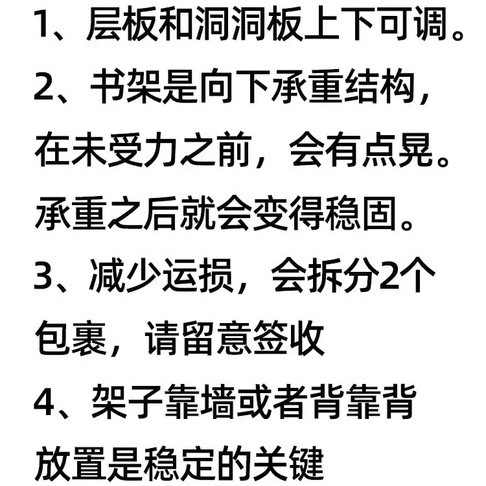 1、层板和洞洞板上下可调。

2、书架是向下承重结构，在未受力之前，会有点晃。承重之后就会变得稳固。

3、减少运损，会拆分2个包裹，请留意签收

4、架子靠墙或者背靠背放置是稳定的关键